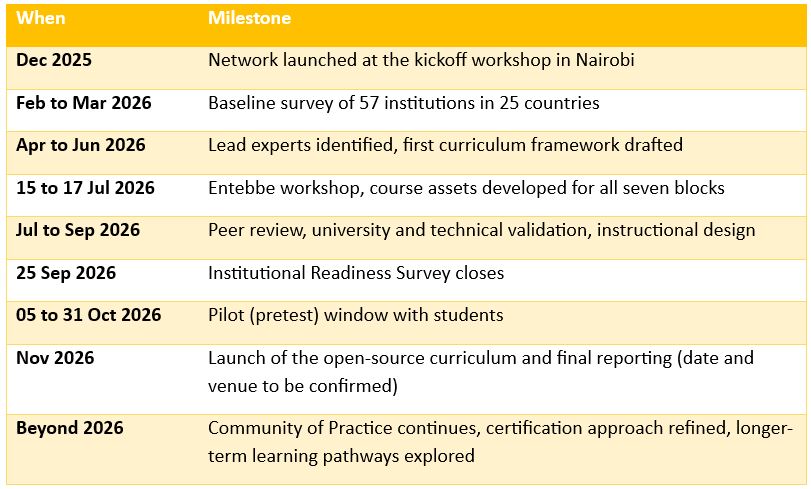 | When | Milestone |
|---|---|
| Dec 2025 | Network launched at the kickoff workshop in Nairobi |
| Feb to Mar 2026 | Baseline survey of 57 institutions in 25 countries |
| Apr to Jun 2026 | Lead experts identified, first curriculum framework drafted |
| 15 to 17 Jul 2026 | Entebbe workshop, course assets developed for all seven blocks |
| Jul to Sep 2026 | Peer review, university and technical validation, instructional design |
| 25 Sep 2026 | Institutional Readiness Survey closes |
| 05 to 31 Oct 2026 | Pilot (pretest) window with students |
| Nov 2026 | Launch of the open-source curriculum and final reporting (date and venue to be confirmed) |
| Beyond 2026 | Community of Practice continues, certification approach refined, longer-term learning pathways explored |